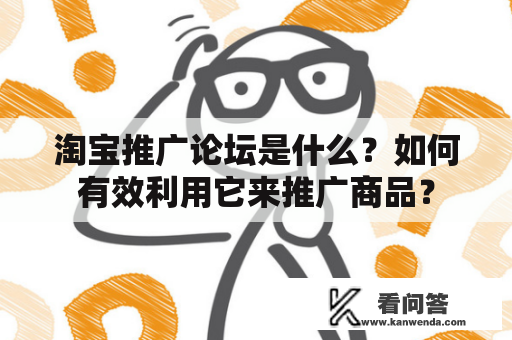 淘宝推广论坛是什么？如何有效利用它来推广商品？

看问答
www.kanwenda.com